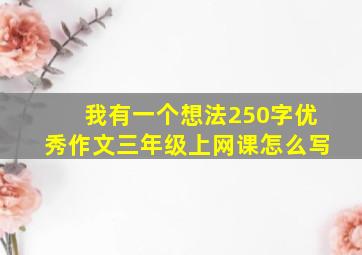 我有一个想法250字优秀作文三年级上网课怎么写